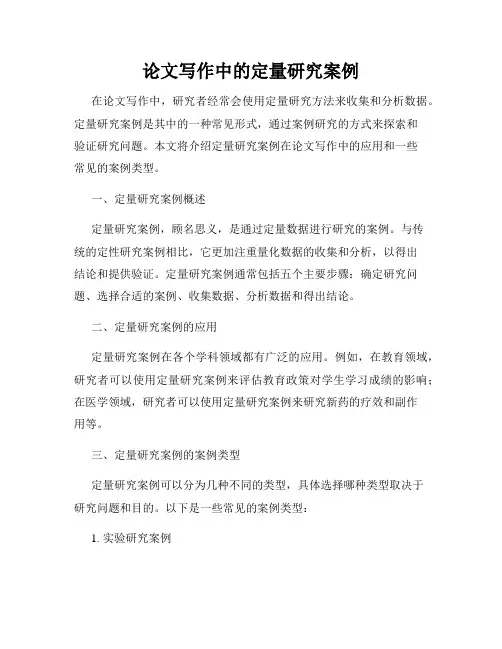 论文写作中的定量研究案例

在论文写作中，研究者经常会使用定量研究方法来收集和分析数据。定量研究案例是其中的一种常见形式，通过案例研究的方式来探索和验证研究问题。本文将介绍定量研究案例在论文写作中的应用和一些常见的案例类型。

一、定量研究案例概述

定量研究案例，顾名思义，是通过定量数据进行研究的案例。与传统的定性研究案例相比，它更加注重量化数据的收集和分析，以得出结论和提供验证。定量研究案例通常包括五个主要步骤：确定研究问题、选择合适的案例、收集数据、分析数据和得出结论。

二、定量研究案例的应用

定量研究案例在各个学科领域都有广泛的应用。例如，在教育领域，研究者可以使用定量研究案例来评估教育政策对学生学习成绩的影响；在医学领域，研究者可以使用定量研究案例来研究新药的疗效和副作用等。

三、定量研究案例的案例类型

定量研究案例可以分为几种不同的类型，具体选择哪种类型取决于研究问题和目的。以下是一些常见的案例类型：

1. 实验研究案例